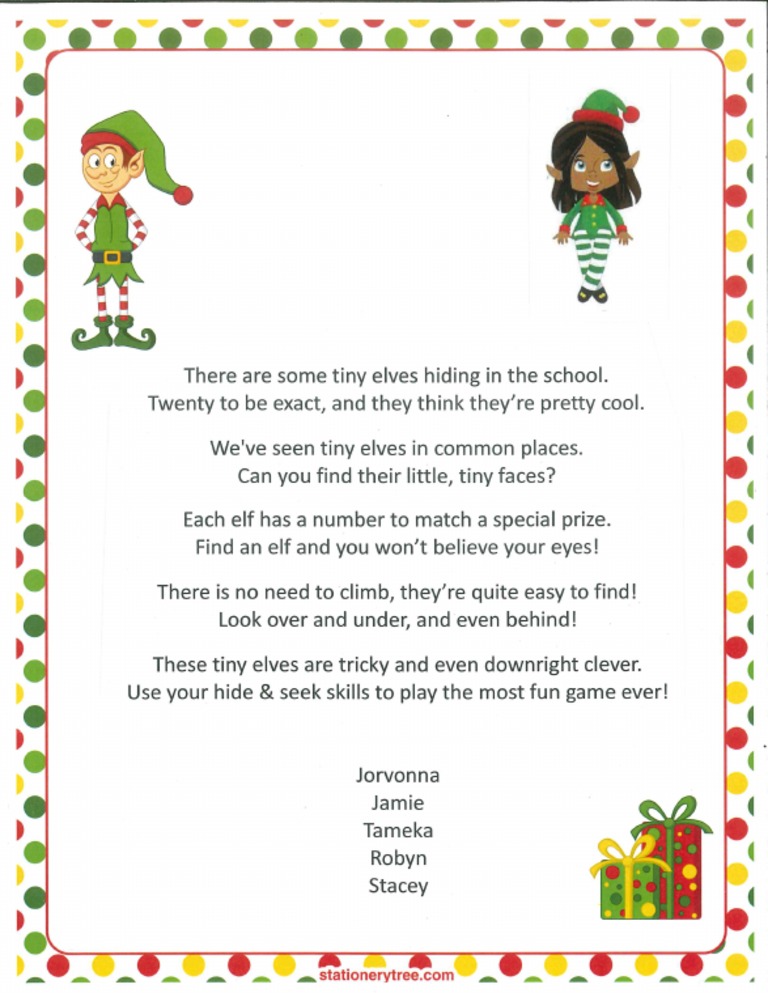 There are some tiny elves hiding in the school.
Twenty to be exact, and they think they're pretty cool.

We've seen tiny elves in common places.
Can you find their little, tiny faces?

Each elf has a number to match a special prize.
Find an elf and you won't believe your eyes!

There is no need to climb, they're quite easy to find!
Look over and under, and even behind!

These tiny elves are tricky and even downright clever.
Use your hide & seek skills to play the most fun game ever!

Jorvonna
Jamie
Tameka
Robyn
Stacey

stationerytree.com